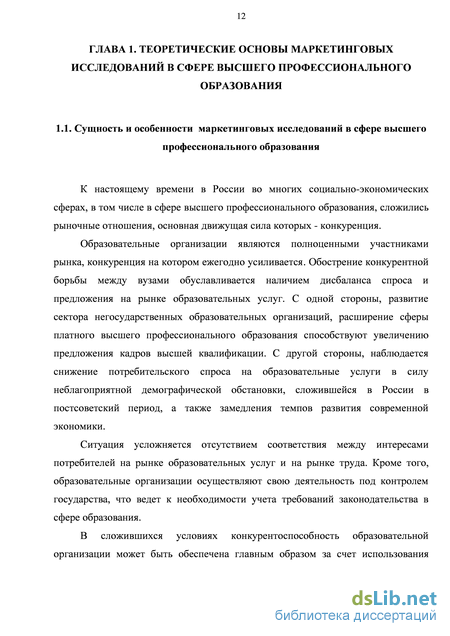 12

ГЛАВА 1. ТЕОРЕТИЧЕСКИЕ ОСНОВЫ МАРКЕТИНГОВЫХ ИССЛЕДОВАНИЙ В СФЕРЕ ВЫСШЕГО ПРОФЕССИОНАЛЬНОГО ОБРАЗОВАНИЯ

1.1. Сущность и особенности маркетинговых исследований в сфере высшего профессионального образования

К настоящему времени в России во многих социально-экономических сферах, в том числе в сфере высшего профессионального образования, сложились рыночные отношения, основная движущая сила которых - конкуренция.

Образовательные организации являются полноценными участниками рынка, конкуренция на котором ежегодно усиливается. Обострение конкурентной борьбы между вузами обуславливается наличием дисбаланса спроса и предложения на рынке образовательных услуг. С одной стороны, развитие сектора негосударственных образовательных организаций, расширение сферы платного высшего профессионального образования способствуют увеличению предложения кадров высшей квалификации. С другой стороны, наблюдается снижение потребительского спроса на образовательные услуги в силу неблагоприятной демографической обстановки, сложившейся в России в постсоветский период, а также замедления темпов развития современной экономики.

Ситуация усложняется отсутствием соответствия между интересами потребителей на рынке образовательных услуг и на рынке труда. Кроме того, образовательные организации осуществляют свою деятельность под контролем государства, что ведет к необходимости учета требований законодательства в сфере образования.

В сложившихся условиях конкурентоспособность образовательной организации может быть обеспечена главным образом за счет использования

dsLib.net
библиотека диссертаций